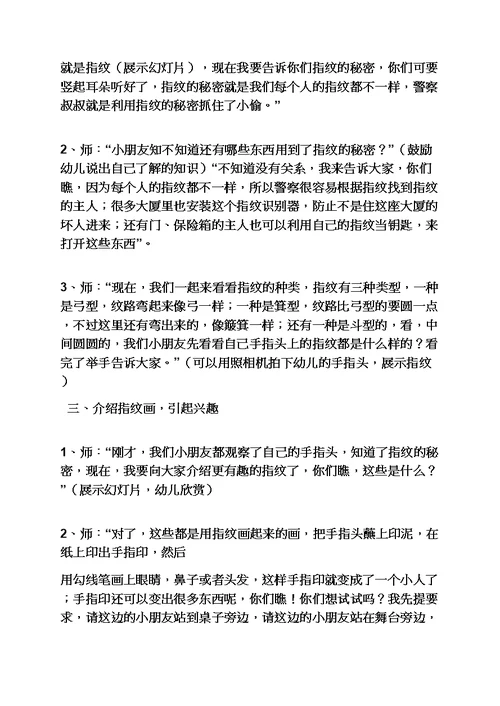 就是指纹（展示幻灯片），现在我要告诉你们指纹的秘密，你们可要竖起耳朵听好了，指纹的秘密就是我们每个人的指纹都不一样，警察叔叔就是利用指纹的秘密抓住了小偷。”

2、师：“小朋友知不知道还有哪些东西用到了指纹的秘密？”（鼓励幼儿说出自己了解的知识）“不知道没有关系，我来告诉大家，你们瞧，因为每个人的指纹都不一样，所以警察很容易根据指纹找到指纹的主人；很多大厦里也安装这个指纹识别器，防止不是住这座大厦的坏人进来；还有门、保险箱的主人也可以利用自己的指纹当钥匙，来打开这些东西”。

3、师：“现在，我们一起来看看指纹的种类，指纹有三种类型，一种是弓型，纹路弯起来像弓一样；一种是箕型，纹路比弓型的要圆一点，不过这里还有弯出来的，像簸箕一样；还有一种是斗型的，看，中间圆圆的，我们小朋友先看看自己手指头上的指纹都是什么样的？看完了举手告诉大家。”（可以用照相机拍下幼儿的手指头，展示指纹）

三、介绍指纹画，引起兴趣

1、师：“刚才，我们小朋友都观察了自己的手指头，知道了指纹的秘密，现在，我要向大家介绍更有趣的指纹了，你们瞧，这些是什么？”（展示幻灯片，幼儿欣赏）

2、师：“对了，这些都是用指纹画起来的画，把手指头蘸上印泥，在纸上印出手指印，然后

用勾线笔画上眼睛，鼻子或者头发，这样手指印就变成了一个小人了；手指印还可以变出很多东西呢，你们瞧！你们想试试吗？我先提要求，请这边的小朋友站到桌子旁边，请这边的小朋友站在舞台旁边，